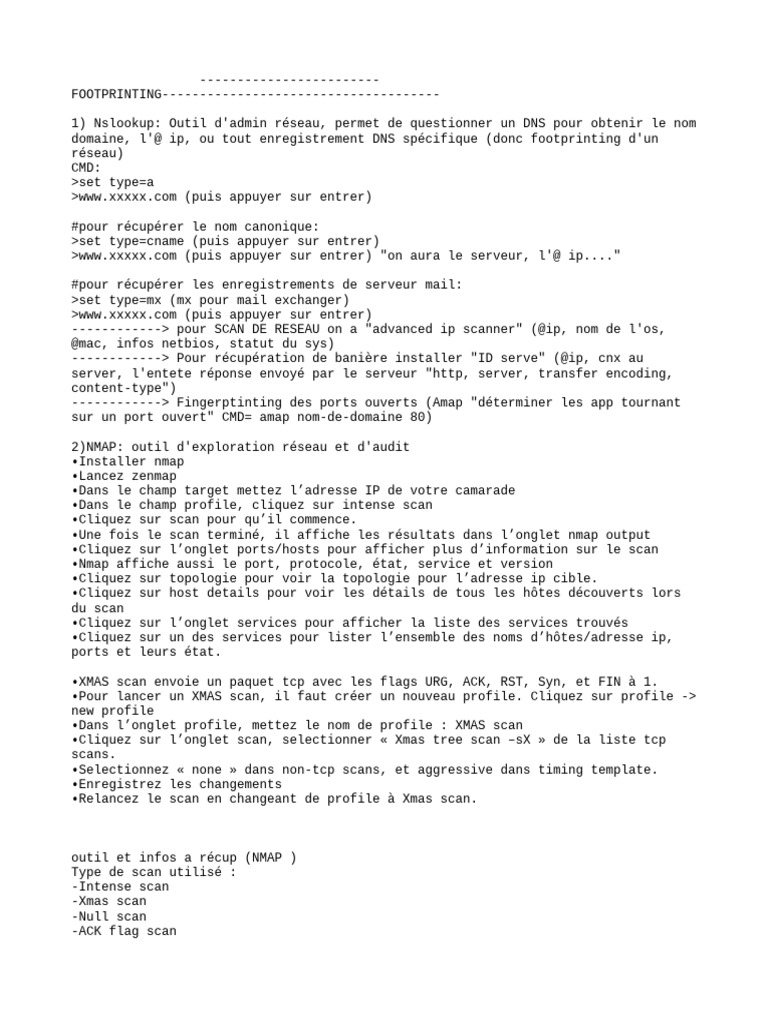 ------------------------
FOOTPRINTING-------------------------------------

1) Nslookup: Outil d'admin réseau, permet de questionner un DNS pour obtenir le nom domaine, l'@ ip, ou tout enregistrement DNS spécifique (donc footprinting d'un réseau)
CMD:
>set type=a
>www.xxxxx.com (puis appuyer sur entrer)

#pour récupérer le nom canonique:
>set type=cname (puis appuyer sur entrer)
>www.xxxxx.com (puis appuyer sur entrer) "on aura le serveur, l'@ ip...."

#pour récupérer les enregistrements de serveur mail:
>set type=mx (mx pour mail exchanger)
>www.xxxxx.com (puis appuyer sur entrer)
------------> pour SCAN DE RESEAU on a "advanced ip scanner" (@ip, nom de l'os, @mac, infos netbios, statut du sys)
------------> Pour récupération de banière installer "ID serve" (@ip, cnx au server, l'entete réponse envoyé par le serveur "http, server, transfer encoding, content-type")
------------> Fingerptinting des ports ouverts (Amap "déterminer les app tournant sur un port ouvert" CMD= amap nom-de-domaine 80)

2)NMAP: outil d'exploration réseau et d'audit
•Installer nmap
•Lancez zenmap
•Dans le champ target mettez l’adresse IP de votre camarade
•Dans le champ profile, cliquez sur intense scan
•Cliquez sur scan pour qu’il commence.
•Une fois le scan terminé, il affiche les résultats dans l’onglet nmap output
•Cliquez sur l’onglet ports/hosts pour afficher plus d’information sur le scan
•Nmap affiche aussi le port, protocole, état, service et version
•Cliquez sur topologie pour voir la topologie pour l’adresse ip cible.
•Cliquez sur host details pour voir les détails de tous les hôtes découverts lors du scan
•Cliquez sur l’onglet services pour afficher la liste des services trouvés
•Cliquez sur un des services pour lister l’ensemble des noms d’hôtes/adresse ip, ports et leurs état.

•XMAS scan envoie un paquet tcp avec les flags URG, ACK, RST, Syn, et FIN à 1.
•Pour lancer un XMAS scan, il faut créer un nouveau profile. Cliquez sur profile -> new profile
•Dans l’onglet profile, mettez le nom de profile : XMAS scan
•Cliquez sur l’onglet scan, selectionner « Xmas tree scan –sX » de la liste tcp scans.
•Selectionnez « none » dans non-tcp scans, et aggressive dans timing template.
•Enregistrez les changements
•Relancez le scan en changeant de profile à Xmas scan.

outil et infos a récup (NMAP )
Type de scan utilisé :
-Intense scan
-Xmas scan
-Null scan
-ACK flag scan